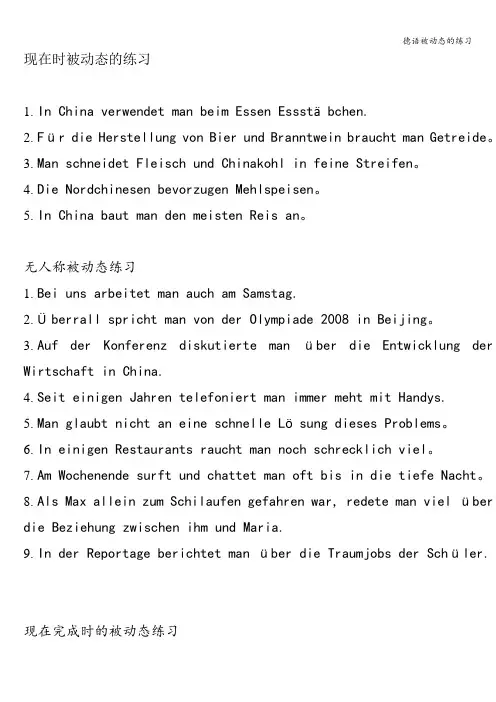 德语被动态的练习

现在时被动态的练习

1.In China verwendet man beim Essen Essstä bchen.
2.Für die Herstellung von Bier und Branntwein braucht man Getreide。
3.Man schneidet Fleisch und Chinakohl in feine Streifen。
4.Die Nordchinesen bevorzugen Mehlspeisen。
5.In China baut man den meisten Reis an。

无人称被动态练习
1.Bei uns arbeitet man auch am Samstag.
2.Überrall spricht man von der Olympiade 2008 in Beijing。
3.Auf der Konferenz diskutierte man über die Entwicklung der Wirtschaft in China.
4.Seit einigen Jahren telefoniert man immer meht mit Handys.
5.Man glaubt nicht an eine schnelle Lö sung dieses Problems。
6.In einigen Restaurants raucht man noch schrecklich viel。
7.Am Wochenende surft und chattet man oft bis in die tiefe Nacht。
8.Als Max allein zum Schilaufen gefahren war, redete man viel über die Beziehung zwischen ihm und Maria.
9.In der Reportage berichtet man über die Traumjobs der Schüler.

现在完成时的被动态练习